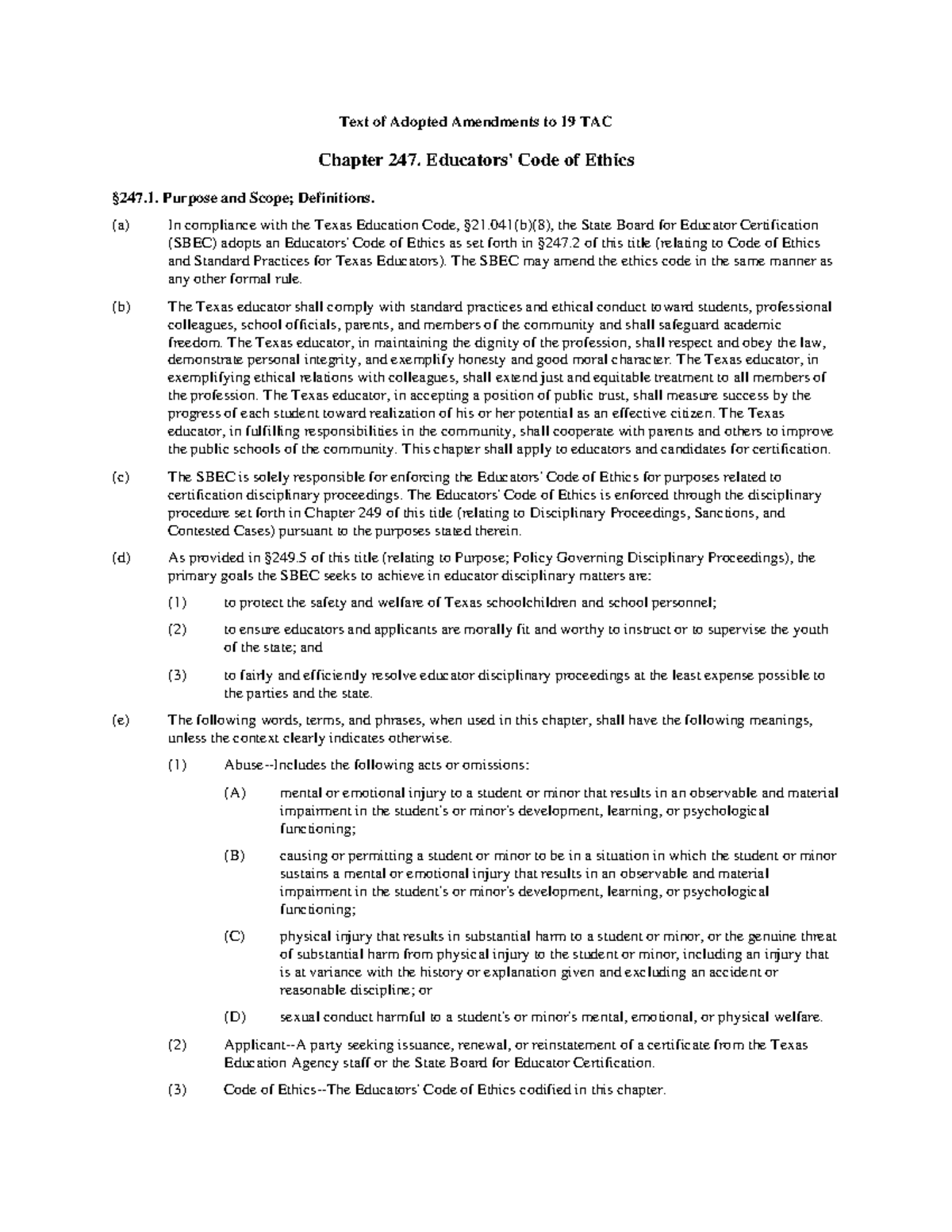 Text of Adopted Amendments to 19 TAC

Chapter 247. Educators' Code of Ethics

§247.1. Purpose and Scope; Definitions.

(a) In compliance with the Texas Education Code, §21.041(b)(8), the State Board for Educator Certification (SBEC) adopts an Educators' Code of Ethics as set forth in §247.2 of this title (relating to Code of Ethics and Standard Practices for Texas Educators). The SBEC may amend the ethics code in the same manner as any other formal rule.

(b) The Texas educator shall comply with standard practices and ethical conduct toward students, professional colleagues, school officials, parents, and members of the community and shall safeguard academic freedom. The Texas educator, in maintaining the dignity of the profession, shall respect and obey the law, demonstrate personal integrity, and exemplify honesty and good moral character. The Texas educator, in exemplifying ethical relations with colleagues, shall extend just and equitable treatment to all members of the profession. The Texas educator, in accepting a position of public trust, shall measure success by the progress of each student toward realization of his or her potential as an effective citizen. The Texas educator, in fulfilling responsibilities in the community, shall cooperate with parents and others to improve the public schools of the community. This chapter shall apply to educators and candidates for certification.

(c) The SBEC is solely responsible for enforcing the Educators' Code of Ethics for purposes related to certification disciplinary proceedings. The Educators' Code of Ethics is enforced through the disciplinary procedure set forth in Chapter 249 of this title (relating to Disciplinary Proceedings, Sanctions, and Contested Cases) pursuant to the purposes stated therein.

(d) As provided in §249.5 of this title (relating to Purpose; Policy Governing Disciplinary Proceedings), the primary goals the SBEC seeks to achieve in educator disciplinary matters are:

(1) to protect the safety and welfare of Texas schoolchildren and school personnel;

(2) to ensure educators and applicants are morally fit and worthy to instruct or to supervise the youth of the state; and

(3) to fairly and efficiently resolve educator disciplinary proceedings at the least expense possible to the parties and the state.

(e) The following words, terms, and phrases, when used in this chapter, shall have the following meanings, unless the context clearly indicates otherwise.

(1) Abuse--Includes the following acts or omissions:

(A) mental or emotional injury to a student or minor that results in an observable and material impairment in the student's or minor's development, learning, or psychological functioning;

(B) causing or permitting a student or minor to be in a situation in which the student or minor sustains a mental or emotional injury that results in an observable and material impairment in the student's or minor's development, learning, or psychological functioning;

(C) physical injury that results in substantial harm to a student or minor, or the genuine threat of substantial harm from physical injury to the student or minor, including an injury that is at variance with the history or explanation given and excluding an accident or reasonable discipline; or

(D) sexual conduct harmful to a student's or minor's mental, emotional, or physical welfare.

(2) Applicant--A party seeking issuance, renewal, or reinstatement of a certificate from the Texas Education Agency staff or the State Board for Educator Certification.

(3) Code of Ethics--The Educators' Code of Ethics codified in this chapter.